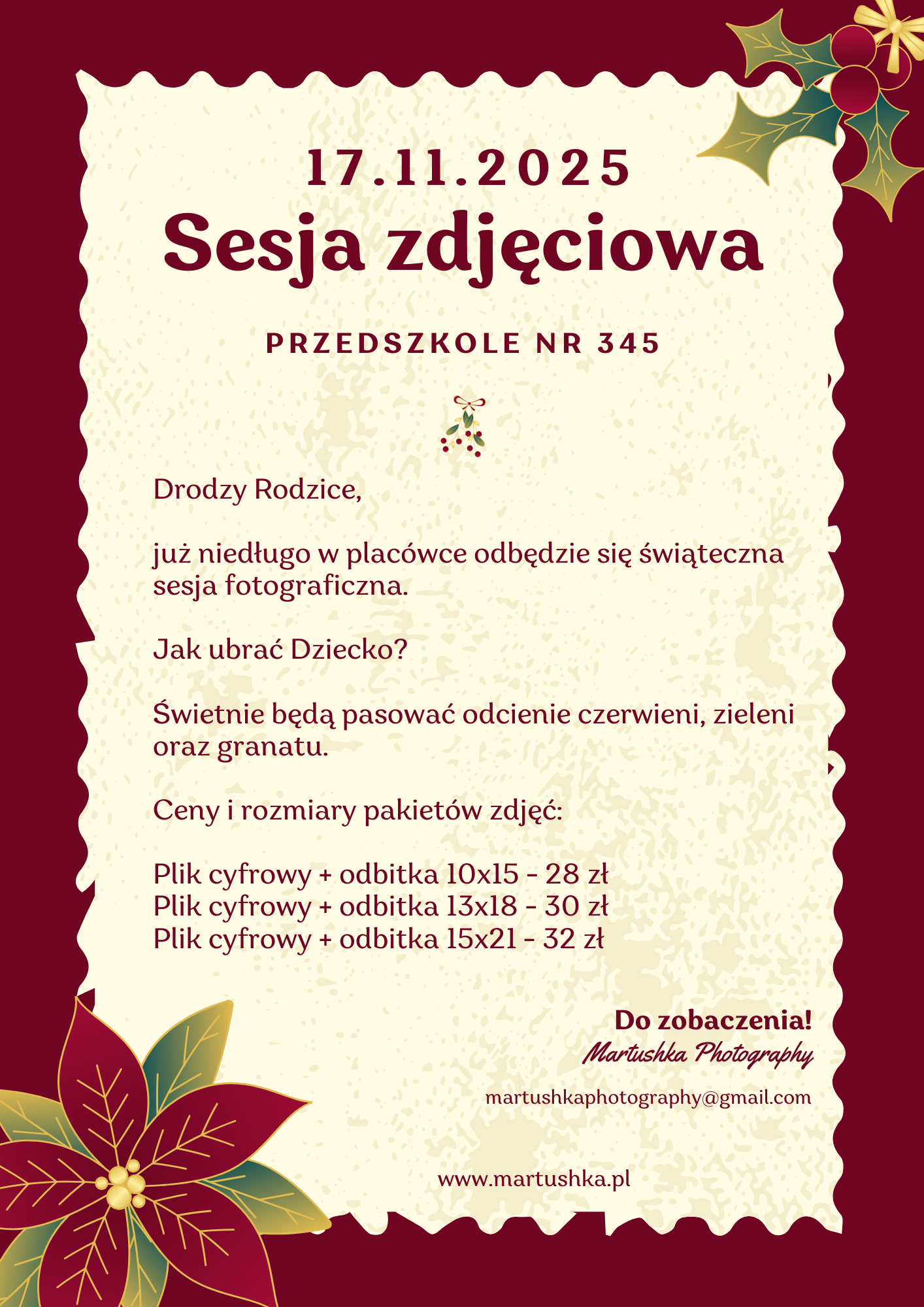 17.11.2025
Sesja zdjęciowa

PRZEDSZKOLE NR 345

Drodzy Rodzice,

już niedługo w placówce odbędzie się świąteczna sesja fotograficzna.

Jak ubrać Dziecko?

Świetnie będą pasować odcienie czerwieni, zieleni oraz granatu.

Ceny i rozmiary pakietów zdjęć:

Plik cyfrowy + odbitka 10x15 - 28 zł
Plik cyfrowy + odbitka 13x18 - 30 zł
Plik cyfrowy + odbitka 15x21 - 32 zł

Do zobaczenia!
Martushka Photography

martushkaphotography@gmail.com

www.martushka.pl